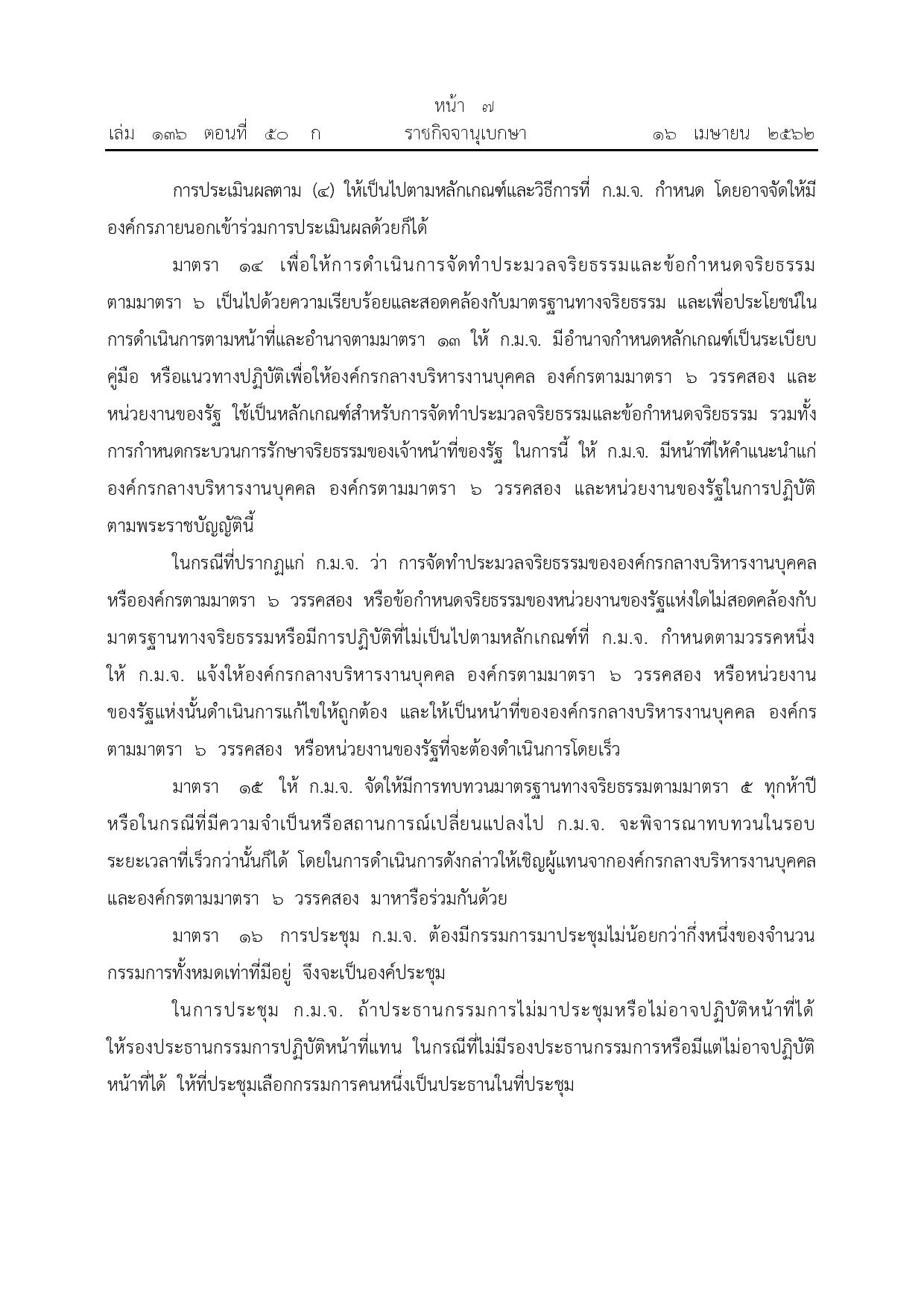 หน้า ๗
เล่ม ๑๓๖ ตอนที่ ๕๐ ก ราชกิจจานุเบกษา ๑๖ เมษายน ๒๕๖๒

การประเมินผลตาม (๔) ให้เป็นไปตามหลักเกณฑ์และวิธีการที่ ก.ม.จ. กำหนด โดยอาจจัดให้มีองค์กรภายนอกเข้าร่วมการประเมินผลด้วยก็ได้

มาตรา ๑๔ เพื่อให้การดำเนินการจัดทำประมวลจริยธรรมและข้อกำหนดจริยธรรมตามมาตรา ๖ เป็นไปด้วยความเรียบร้อยและสอดคล้องกับมาตรฐานทางจริยธรรม และเพื่อประโยชน์ในการดำเนินการตามหน้าที่และอำนาจตามมาตรา ๑๓ ให้ ก.ม.จ. มีอำนาจกำหนดหลักเกณฑ์เป็นระเบียบ คู่มือ หรือแนวทางปฏิบัติเพื่อให้องค์กรกลางบริหารงานบุคคล องค์กรตามมาตรา ๖ วรรคสอง และหน่วยงานของรัฐ ใช้เป็นหลักเกณฑ์สำหรับการจัดทำประมวลจริยธรรมและข้อกำหนดจริยธรรม รวมทั้งการกำหนดกระบวนการรักษาจริยธรรมของเจ้าหน้าที่ของรัฐ ในการนี้ ให้ ก.ม.จ. มีหน้าที่ให้คำแนะนำแก่องค์กรกลางบริหารงานบุคคล องค์กรตามมาตรา ๖ วรรคสอง และหน่วยงานของรัฐในการปฏิบัติตามพระราชบัญญัตินี้

ในกรณีที่ปรากฏแก่ ก.ม.จ. ว่า การจัดทำประมวลจริยธรรมขององค์กรกลางบริหารงานบุคคลหรือองค์กรตามมาตรา ๖ วรรคสอง หรือข้อกำหนดจริยธรรมของหน่วยงานของรัฐแห่งใดไม่สอดคล้องกับมาตรฐานทางจริยธรรมหรือมีการปฏิบัติที่ไม่เป็นไปตามหลักเกณฑ์ที่ ก.ม.จ. กำหนดตามวรรคหนึ่ง ให้ ก.ม.จ. แจ้งให้องค์กรกลางบริหารงานบุคคล องค์กรตามมาตรา ๖ วรรคสอง หรือหน่วยงานของรัฐแห่งนั้นดำเนินการแก้ไขให้ถูกต้อง และให้เป็นหน้าที่ขององค์กรกลางบริหารงานบุคคล องค์กรตามมาตรา ๖ วรรคสอง หรือหน่วยงานของรัฐที่จะต้องดำเนินการโดยเร็ว

มาตรา ๑๕ ให้ ก.ม.จ. จัดให้มีการทบทวนมาตรฐานทางจริยธรรมตามมาตรา ๕ ทุกห้าปี หรือในกรณีที่มีความจำเป็นหรือสถานการณ์เปลี่ยนแปลงไป ก.ม.จ. จะพิจารณาทบทวนในรอบระยะเวลาที่เร็วกว่านั้นก็ได้ โดยในการดำเนินการดังกล่าวให้เชิญผู้แทนจากองค์กรกลางบริหารงานบุคคลและองค์กรตามมาตรา ๖ วรรคสอง มาหารือร่วมกันด้วย

มาตรา ๑๖ การประชุม ก.ม.จ. ต้องมีกรรมการมาประชุมไม่น้อยกว่ากึ่งหนึ่งของจำนวนกรรมการทั้งหมดเท่าที่มีอยู่ จึงจะเป็นองค์ประชุม

ในการประชุม ก.ม.จ. ถ้าประธานกรรมการไม่มาประชุมหรือไม่อาจปฏิบัติหน้าที่ได้ ให้รองประธานกรรมการปฏิบัติหน้าที่แทน ในกรณีที่ไม่มีรองประธานกรรมการหรือมีแต่ไม่อาจปฏิบัติหน้าที่ได้ ให้ที่ประชุมเลือกกรรมการคนหนึ่งเป็นประธานในที่ประชุม